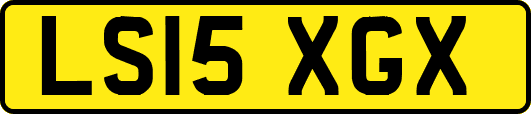 LS15 XGX